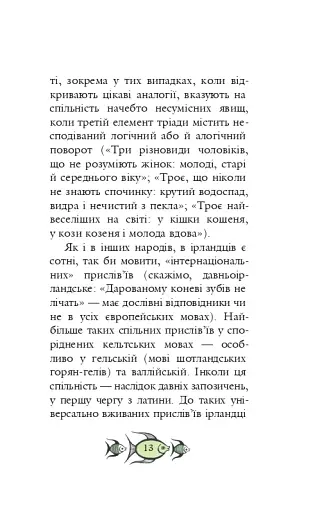 ті, зокрема у тих випадках, коли відкривають цікаві аналогії, вказують на спільність начебто несумісних явищ, коли третій елемент тріади містить несподіваний логічний або й алогічний поворот («Три різновиди чоловіків, що не розуміють жінок: молоді, старі й середнього віку»; «Троє, що ніколи не знають спочинку: крутий водоспад, видра і нечистий з пекла»; «Троє найвеселіших на світі: у кішки кошеня, у кози козеня і молода вдова»).

Як і в інших народів, в ірландців є сотні, так би мовити, «інтернаціональних» прислів'їв (скажімо, давньоірландське: «Дарованому коневі зубів не лічать» — має дослівні відповідники чи не в усіх європейських мовах). Найбільше таких спільних прислів'їв у споріднених кельтських мовах — особливо у гельській (мові шотландських горян-гелів) та валлійській. Інколи ця спільність — наслідок давніх запозичень, у першу чергу з латини. До таких універсально вживаних прислів'їв ірландці

13